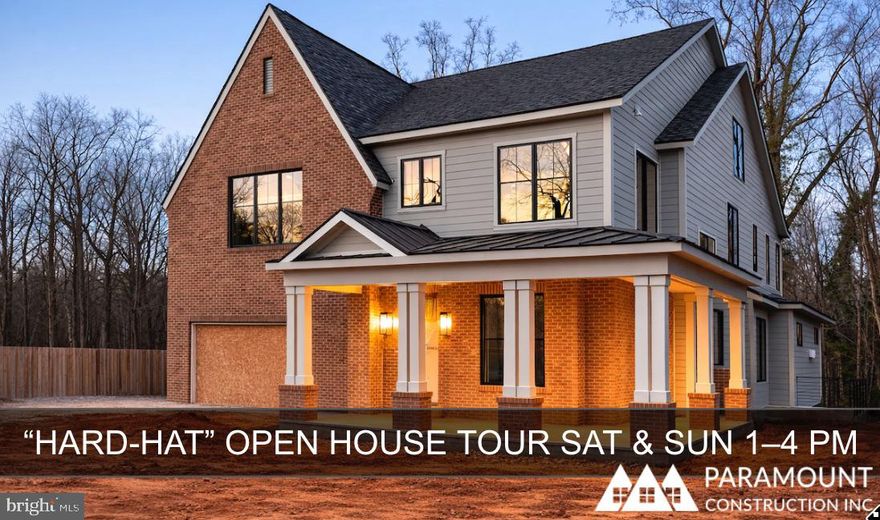 “HARD-HAT” OPEN HOUSE TOUR SAT & SUN 1–4 PM

PARAMOUNT
CONSTRUCTION INC

bright MLS